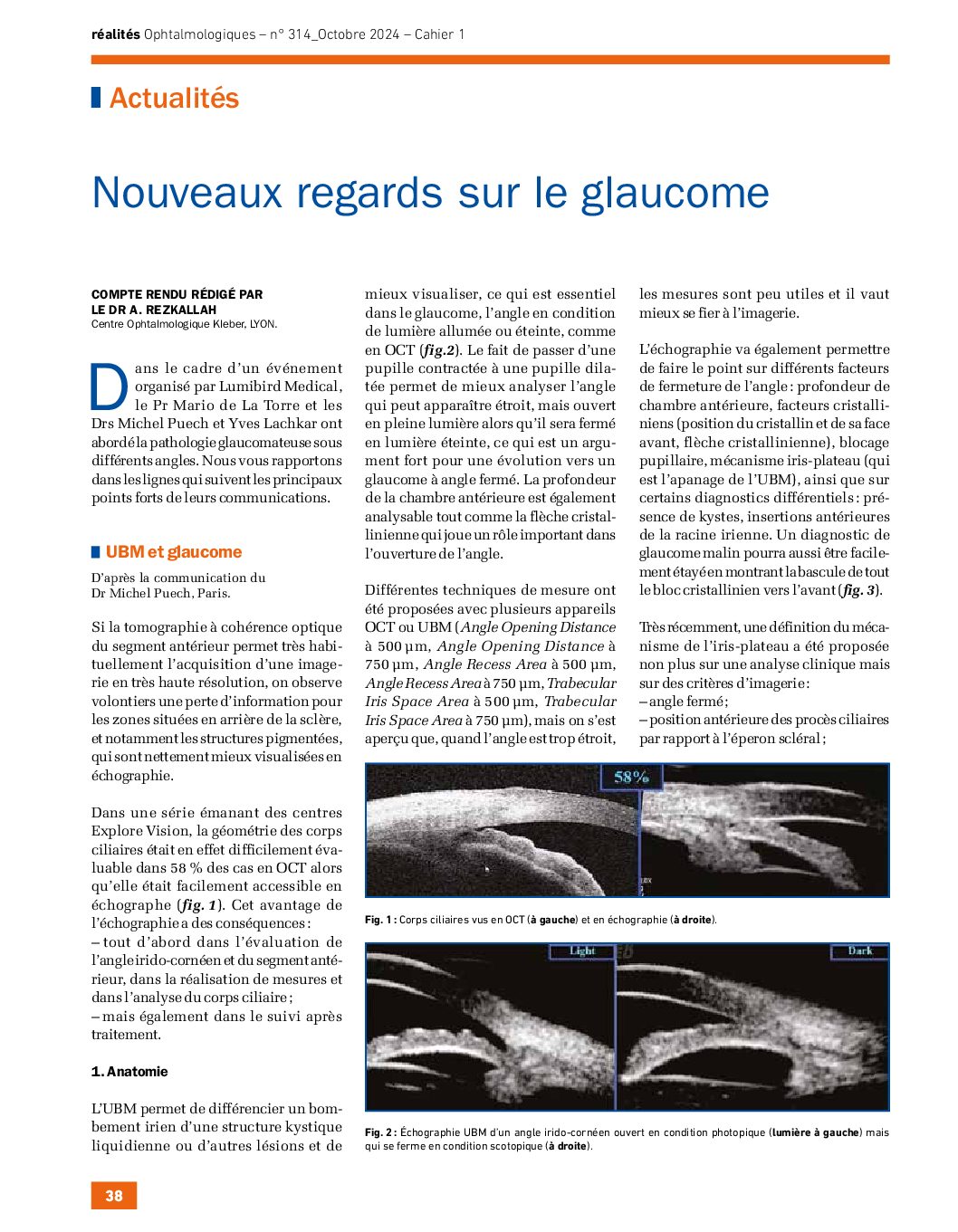 réalités Ophtalmologiques – n° 314_Octobre 2024 – Cahier 1

Actualités

Nouveaux regards sur le glaucome

COMPTE RENDU RÉDIGÉ PAR
LE DR A. REZKALLAH
Centre Ophtalmologique Kleber, LYON.

Dans le cadre d'un événement organisé par Lumibird Medical, le Pr Mario de La Torre et les Drs Michel Puech et Yves Lachkar ont abordé la pathologie glaucomateuse sous différents angles. Nous vous rapportons dans les lignes qui suivent les principaux points forts de leurs communications.

UBM et glaucome

D'après la communication du Dr Michel Puech, Paris.

Si la tomographie à cohérence optique du segment antérieur permet très habituellement l'acquisition d'une imagerie en très haute résolution, on observe volontiers une perte d'information pour les zones situées en arrière de la sclère, et notamment les structures pigmentées, qui sont nettement mieux visualisées en échographie.

Dans une série émanant des centres Explore Vision, la géométrie des corps ciliaires était en effet difficilement évaluable dans 58 % des cas en OCT alors qu'elle était facilement accessible en échographe (fig. 1). Cet avantage de l'échographie a des conséquences :
– tout d'abord dans l'évaluation de l'angle irido-cornéen et du segment antérieur, dans la réalisation de mesures et dans l'analyse du corps ciliaire ;
– mais également dans le suivi après traitement.

1. Anatomie

L'UBM permet de différencier un bombement irien d'une structure kystique liquidienne ou d'autres lésions et de mieux visualiser, ce qui est essentiel dans le glaucome, l'angle en condition de lumière allumée ou éteinte, comme en OCT (fig.2). Le fait de passer d'une pupille contractée à une pupille dilatée permet de mieux analyser l'angle qui peut apparaître étroit, mais ouvert en pleine lumière alors qu'il sera fermé en lumière éteinte, ce qui est un argument fort pour une évolution vers un glaucome à angle fermé. La profondeur de la chambre antérieure est également analysable tout comme la flèche cristallinienne qui joue un rôle important dans l'ouverture de l'angle.

Différentes techniques de mesure ont été proposées avec plusieurs appareils OCT ou UBM (Angle Opening Distance à 500 µm, Angle Opening Distance à 750 µm, Angle Recess Area à 500 µm, Angle Recess Area à 750 µm, Trabecular Iris Space Area à 500 µm, Trabecular Iris Space Area à 750 µm), mais on s'est aperçu que, quand l'angle est trop étroit, les mesures sont peu utiles et il vaut mieux se fier à l'imagerie.

L'échographie va également permettre de faire le point sur différents facteurs de fermeture de l'angle : profondeur de chambre antérieure, facteurs cristalliniens (position du cristallin et de sa face avant, flèche cristallinienne), blocage pupillaire, mécanisme iris-plateau (qui est l'apanage de l'UBM), ainsi que sur certains diagnostics différentiels : présence de kystes, insertions antérieures de la racine irienne. Un diagnostic de glaucome malin pourra aussi être facilement étayé en montrant la bascule de tout le bloc cristallinien vers l'avant (fig. 3).

Très récemment, une définition du mécanisme de l'iris-plateau a été proposée non plus sur une analyse clinique mais sur des critères d'imagerie :
– angle fermé ;
– position antérieure des procès ciliaires par rapport à l'éperon scléral ;

58%

Fig. 1 : Corps ciliaires vus en OCT (à gauche) et en échographie (à droite).

Light
Dark

Fig. 2 : Échographie UBM d'un angle irido-cornéen ouvert en condition photopique (lumière à gauche) mais qui se ferme en condition scotopique (à droite).

38